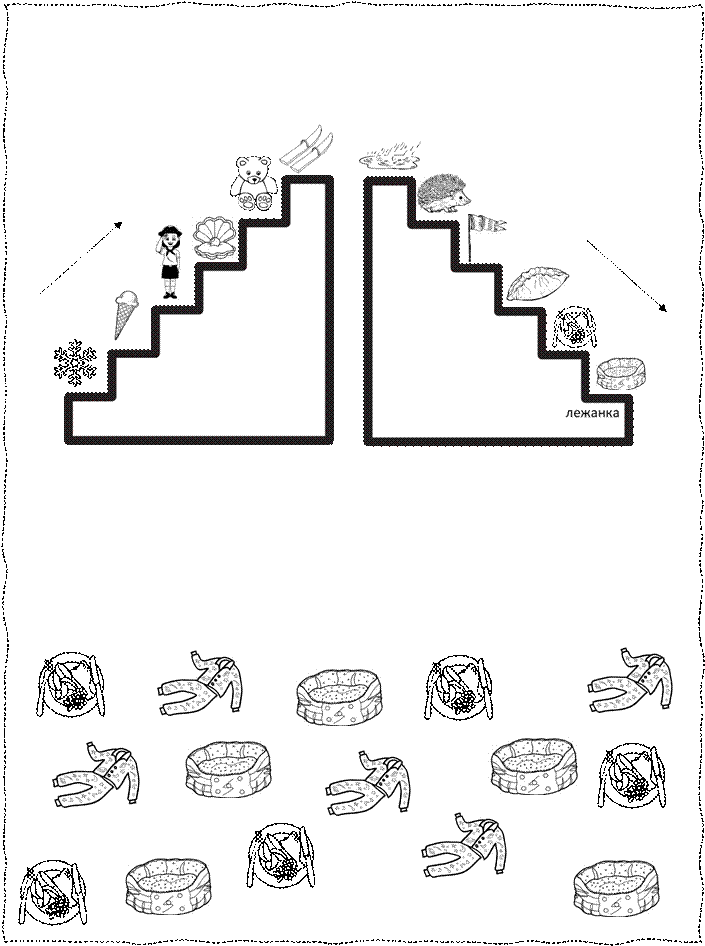 лежанка